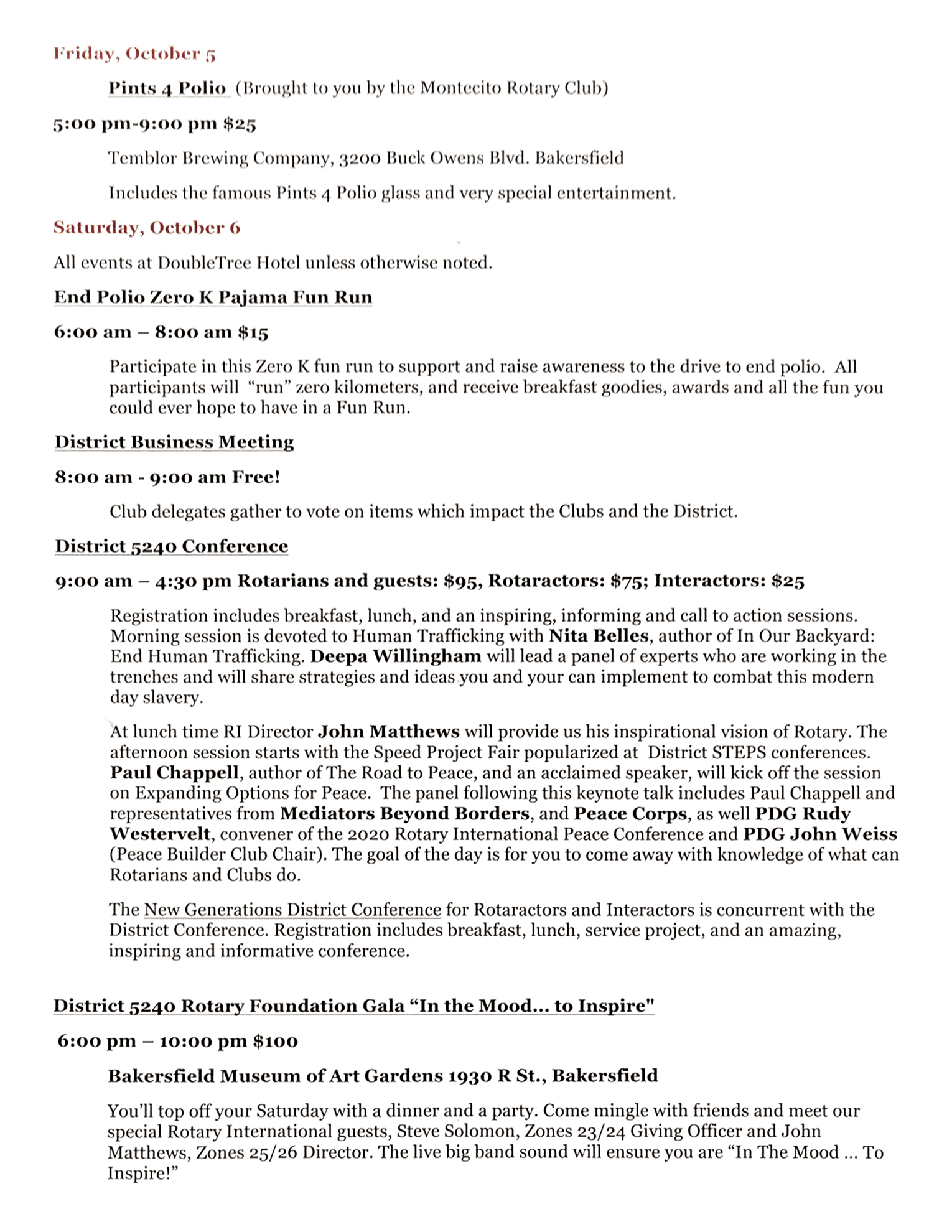 Friday, October 5

Pints 4 Polio (Brought to you by the Montecito Rotary Club)

5:00 pm-9:00 pm $25

Temblor Brewing Company, 3200 Buck Owens Blvd. Bakersfield

Includes the famous Pints 4 Polio glass and very special entertainment.

Saturday, October 6

All events at DoubleTree Hotel unless otherwise noted.

End Polio Zero K Pajama Fun Run

6:00 am – 8:00 am $15

Participate in this Zero K fun run to support and raise awareness to the drive to end polio. All participants will "run" zero kilometers, and receive breakfast goodies, awards and all the fun you could ever hope to have in a Fun Run.

District Business Meeting

8:00 am - 9:00 am Free!

Club delegates gather to vote on items which impact the Clubs and the District.

District 5240 Conference

9:00 am – 4:30 pm Rotarians and guests: $95, Rotaractors: $75; Interactors: $25

Registration includes breakfast, lunch, and an inspiring, informing and call to action sessions. Morning session is devoted to Human Trafficking with Nita Belles, author of In Our Backyard: End Human Trafficking. Deepa Willingham will lead a panel of experts who are working in the trenches and will share strategies and ideas you and your can implement to combat this modern day slavery.

At lunch time RI Director John Matthews will provide us his inspirational vision of Rotary. The afternoon session starts with the Speed Project Fair popularized at District STEPS conferences. Paul Chappell, author of The Road to Peace, and an acclaimed speaker, will kick off the session on Expanding Options for Peace. The panel following this keynote talk includes Paul Chappell and representatives from Mediators Beyond Borders, and Peace Corps, as well PDG Rudy Westervelt, convener of the 2020 Rotary International Peace Conference and PDG John Weiss (Peace Builder Club Chair). The goal of the day is for you to come away with knowledge of what can Rotarians and Clubs do.

The New Generations District Conference for Rotaractors and Interactors is concurrent with the District Conference. Registration includes breakfast, lunch, service project, and an amazing, inspiring and informative conference.

District 5240 Rotary Foundation Gala "In the Mood... to Inspire"

6:00 pm – 10:00 pm $100

Bakersfield Museum of Art Gardens 1930 R St., Bakersfield

You'll top off your Saturday with a dinner and a party. Come mingle with friends and meet our special Rotary International guests, Steve Solomon, Zones 23/24 Giving Officer and John Matthews, Zones 25/26 Director. The live big band sound will ensure you are "In The Mood ... To Inspire!"